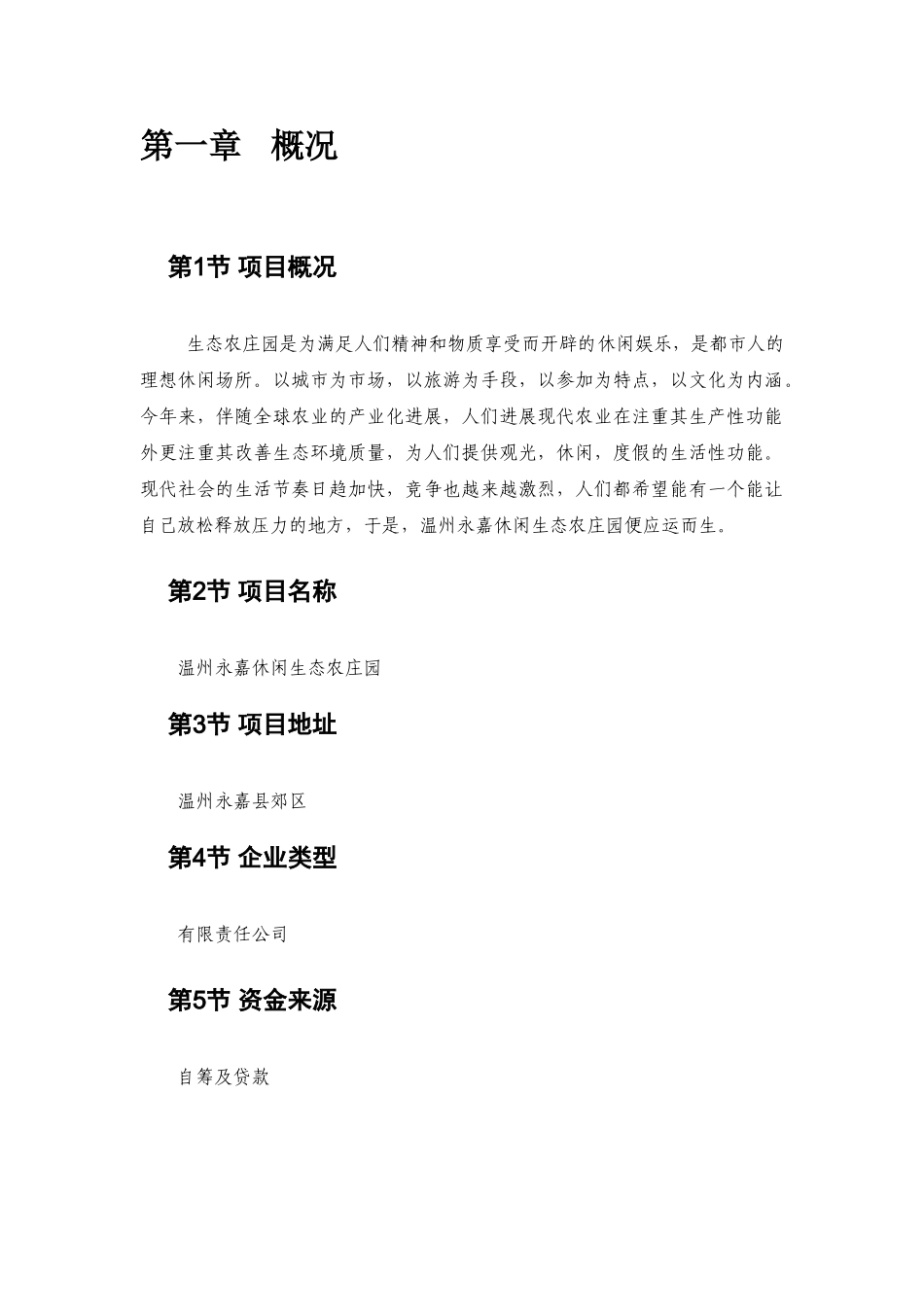 第一章　概况

第1节 项目概况

生态农庄园是为满足人们精神和物质享受而开辟的休闲娱乐，是都市人的理想休闲场所。以城市为市场，以旅游为手段，以参加为特点，以文化为内涵。今年来，伴随全球农业的产业化进展，人们进展现代农业在注重其生产性功能外更注重其改善生态环境质量，为人们提供观光，休闲，度假的生活性功能。现代社会的生活节奏日趋加快，竞争也越来越激烈，人们都希望能有一个能让自己放松释放压力的地方，于是，温州永嘉休闲生态农庄园便应运而生。

第2节 项目名称

温州永嘉休闲生态农庄园

第3节 项目地址

温州永嘉县郊区

第4节 企业类型

有限责任公司

第5节 资金来源

自筹及贷款